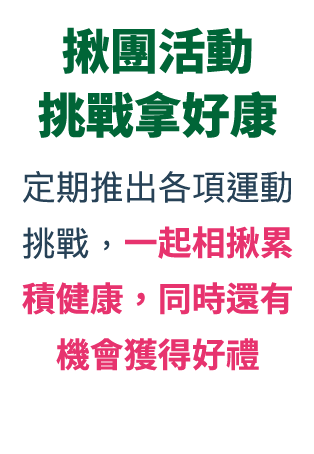 揪團活動
挑戰拿好康

定期推出各項運動挑戰，一起相揪累積健康，同時還有機會獲得好禮